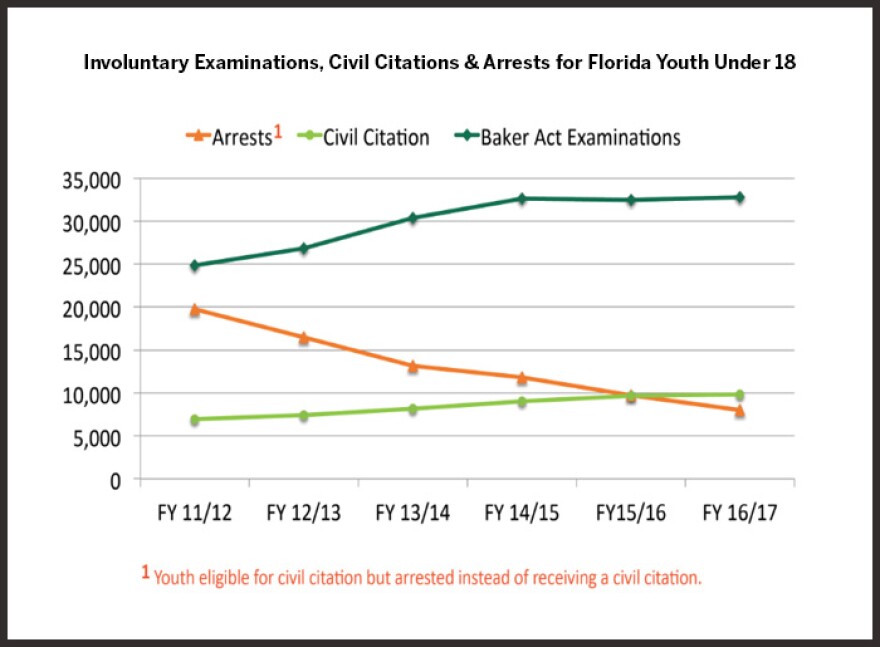 Involuntary Examinations, Civil Citations & Arrests for Florida Youth Under 18

Arrests$^1$ Civil Citation Baker Act Examinations

35,000
30,000
25,000
20,000
15,000
10,000
5,000
0

FY 11/12 FY 12/13 FY 13/14 FY 14/15 FY15/16 FY 16/17

$^1$ Youth eligible for civil citation but arrested instead of receiving a civil citation.